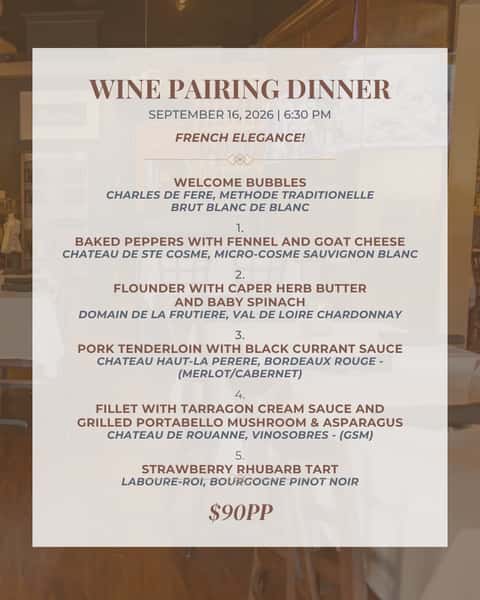 WINE PAIRING DINNER

SEPTEMBER 16, 2026 | 6:30 PM

FRENCH ELEGANCE!

WELCOME BUBBLES
CHARLES DE FERE, METHODE TRADITIONELLE BRUT BLANC DE BLANC

1.
BAKED PEPPERS WITH FENNEL AND GOAT CHEESE
CHATEAU DE STE COSME, MICRO-COSME SAUVIGNON BLANC

2.
FLOUNDER WITH CAPER HERB BUTTER AND BABY SPINACH
DOMAIN DE LA FRUTIERE, VAL DE LOIRE CHARDONNAY

3.
PORK TENDERLOIN WITH BLACK CURRANT SAUCE
CHATEAU HAUT-LA PERERE, BORDEAUX ROUGE - (MERLOT/CABERNET)

4.
FILLET WITH TARRAGON CREAM SAUCE AND GRILLED PORTABELLO MUSHROOM & ASPARAGUS
CHATEAU DE ROUANNE, VINOSOBRES - (GSM)

5.
STRAWBERRY RHUBARB TART
LABOURE-ROI, BOURGOGNE PINOT NOIR

$90PP